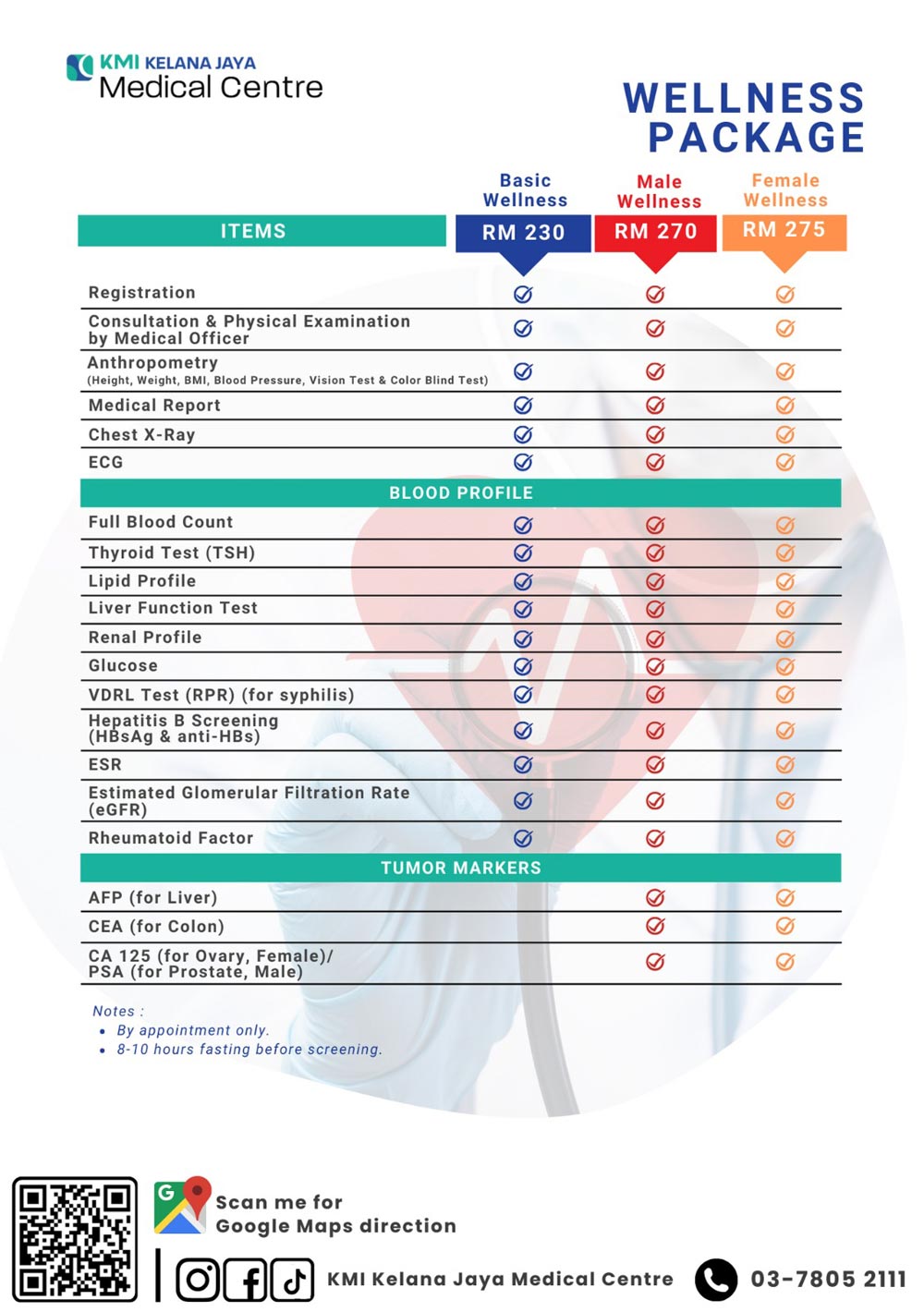 KMI KELANA JAYA
Medical Centre

WELLNESS PACKAGE

| ITEMS | Basic Wellness RM 230 | Male Wellness RM 270 | Female Wellness RM 275 |
|---|---|---|---|
| Registration | ✓ | ✓ | ✓ |
| Consultation & Physical Examination by Medical Officer | ✓ | ✓ | ✓ |
| Anthropometry (Height, Weight, BMI, Blood Pressure, Vision Test & Color Blind Test) | ✓ | ✓ | ✓ |
| Medical Report | ✓ | ✓ | ✓ |
| Chest X-Ray | ✓ | ✓ | ✓ |
| ECG | ✓ | ✓ | ✓ |
| BLOOD PROFILE | | | |
| Full Blood Count | ✓ | ✓ | ✓ |
| Thyroid Test (TSH) | ✓ | ✓ | ✓ |
| Lipid Profile | ✓ | ✓ | ✓ |
| Liver Function Test | ✓ | ✓ | ✓ |
| Renal Profile | ✓ | ✓ | ✓ |
| Glucose | ✓ | ✓ | ✓ |
| VDRL Test (RPR) (for syphilis) | ✓ | ✓ | ✓ |
| Hepatitis B Screening (HBsAg & anti-HBs) | ✓ | ✓ | ✓ |
| ESR | ✓ | ✓ | ✓ |
| Estimated Glomerular Filtration Rate (eGFR) | ✓ | ✓ | ✓ |
| Rheumatoid Factor | ✓ | ✓ | ✓ |
| TUMOR MARKERS | | | |
| AFP (for Liver) | | ✓ | ✓ |
| CEA (for Colon) | | ✓ | ✓ |
| CA 125 (for Ovary, Female)/ PSA (for Prostate, Male) | | ✓ | ✓ |

Notes :
• By appointment only.
• 8-10 hours fasting before screening.

Scan me for Google Maps direction

KMI Kelana Jaya Medical Centre

03-7805 2111